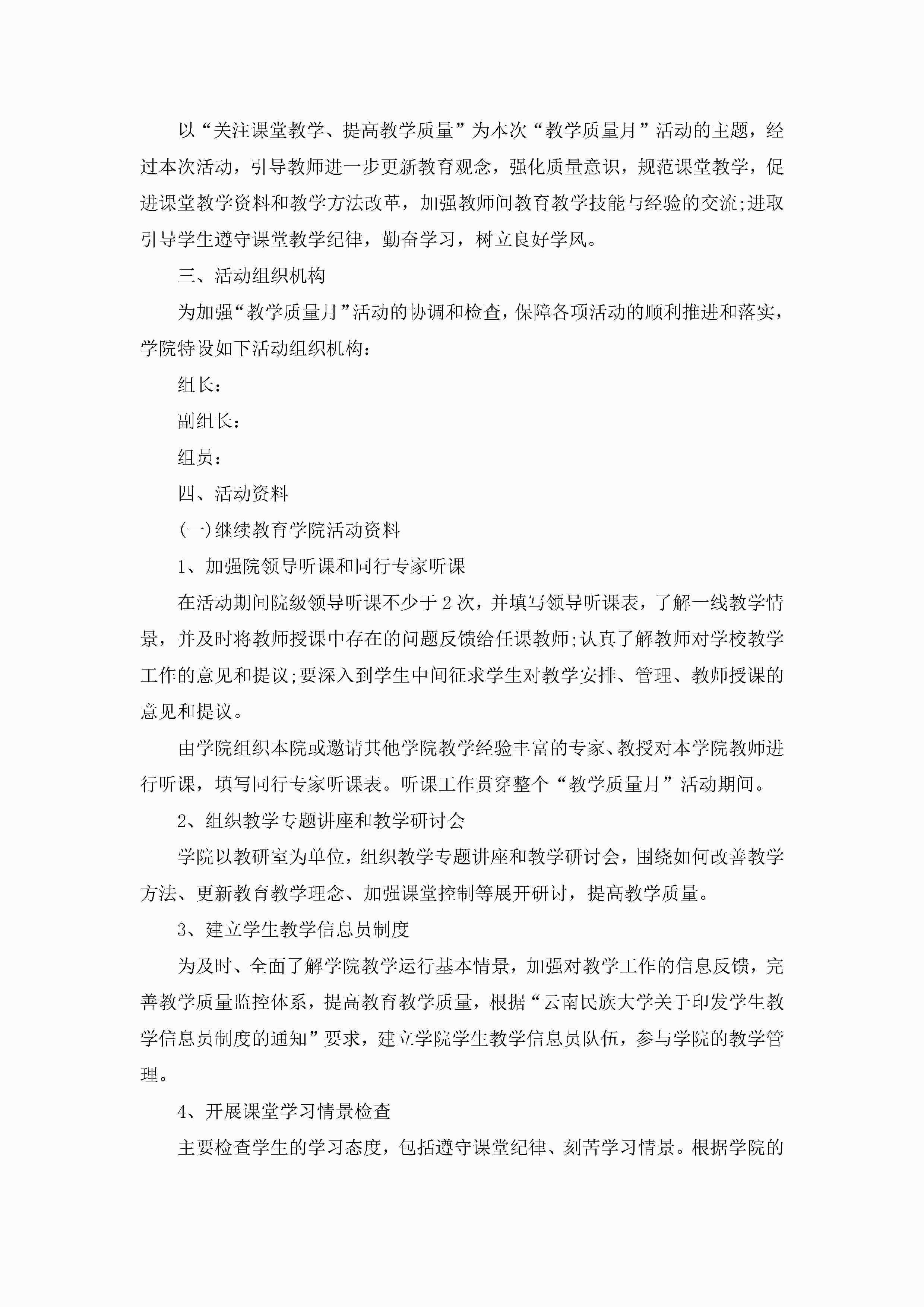 以“关注课堂教学、提高教学质量”为本次“教学质量月”活动的主题，经过本次活动，引导教师进一步更新教育观念，强化质量意识，规范课堂教学，促进课堂教学资料和教学方法改革，加强教师间教育教学技能与经验的交流;进取引导学生遵守课堂教学纪律，勤奋学习，树立良好学风。

三、活动组织机构

为加强“教学质量月”活动的协调和检查，保障各项活动的顺利推进和落实，学院特设如下活动组织机构：

组长：

副组长：

组员：

四、活动资料

(一)继续教育学院活动资料

1、加强院领导听课和同行专家听课

在活动期间院级领导听课不少于2次，并填写领导听课表，了解一线教学情景，并及时将教师授课中存在的问题反馈给任课教师;认真了解教师对学校教学工作的意见和提议;要深入到学生中间征求学生对教学安排、管理、教师授课的意见和提议。

由学院组织本院或邀请其他学院教学经验丰富的专家、教授对本学院教师进行听课，填写同行专家听课表。听课工作贯穿整个“教学质量月”活动期间。

2、组织教学专题讲座和教学研讨会

学院以教研室为单位，组织教学专题讲座和教学研讨会，围绕如何改善教学方法、更新教育教学理念、加强课堂控制等展开研讨，提高教学质量。

3、建立学生教学信息员制度

为及时、全面了解学院教学运行基本情景，加强对教学工作的信息反馈，完善教学质量监控体系，提高教育教学质量，根据“云南民族大学关于印发学生教学信息员制度的通知”要求，建立学院学生教学信息员队伍，参与学院的教学管理。

4、开展课堂学习情景检查

主要检查学生的学习态度，包括遵守课堂纪律、刻苦学习情景。根据学院的